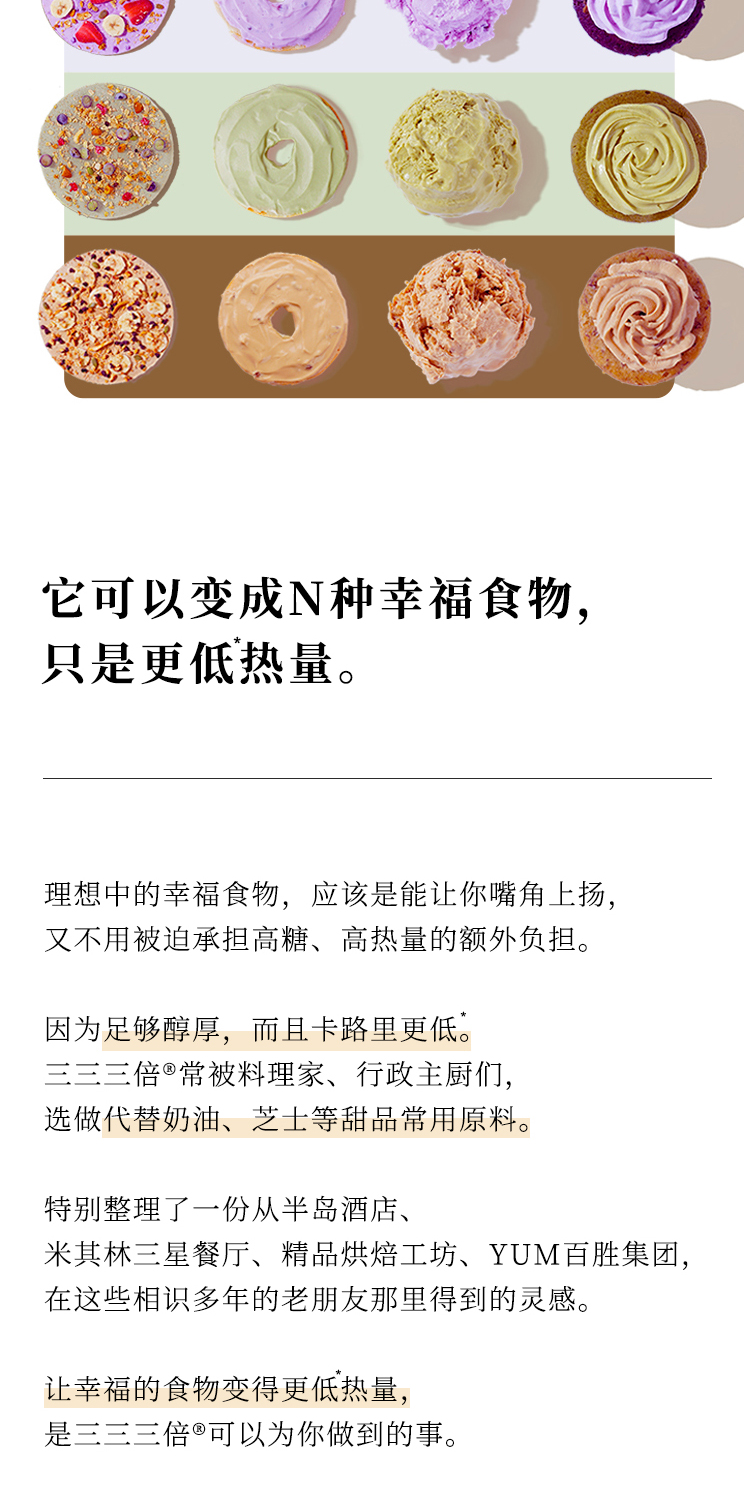 它可以变成N种幸福食物，
只是更低$^{*}$热量。

理想中的幸福食物，应该是能让你嘴角上扬，
又不用被迫承担高糖、高热量的额外负担。

因为足够醇厚，而且卡路里更低$^{*}$。
三三三倍®常被料理家、行政主厨们，
选做代替奶油、芝士等甜品常用原料。

特别整理了一份从半岛酒店、
米其林三星餐厅、精品烘焙工坊、YUM百胜集团，
在这些相识多年的老朋友那里得到的灵感。

让幸福的食物变得更低$^{*}$热量，
是三三三倍®可以为你做到的事。